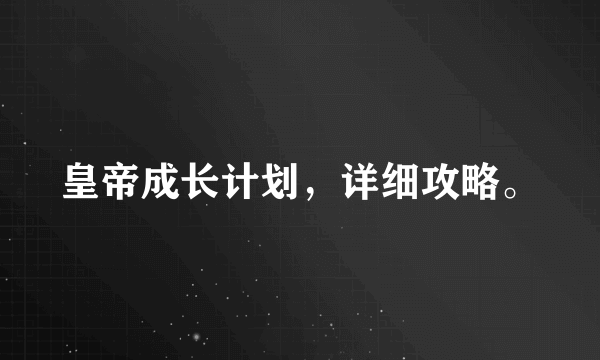 皇帝成长计划，详细攻略。